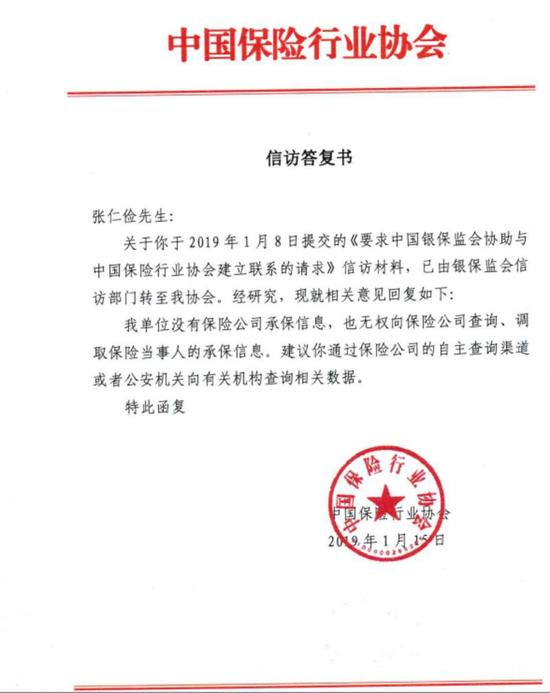 中国保险行业协会

信访答复书

张仁俭先生:

关于你于 2019 年 1 月 8 日提交的《要求中国银保监会协助与中国保险行业协会建立联系的请求》信访材料，已由银保监会信访部门转至我协会。经研究，现就相关意见回复如下:

我单位没有保险公司承保信息，也无权向保险公司查询、调取保险当事人的承保信息。建议你通过保险公司的自主查询渠道或者公安机关向有关机构查询相关数据。

特此函复

中国保险行业协会

中国保险行业协会
2019 年 1 月 15 日